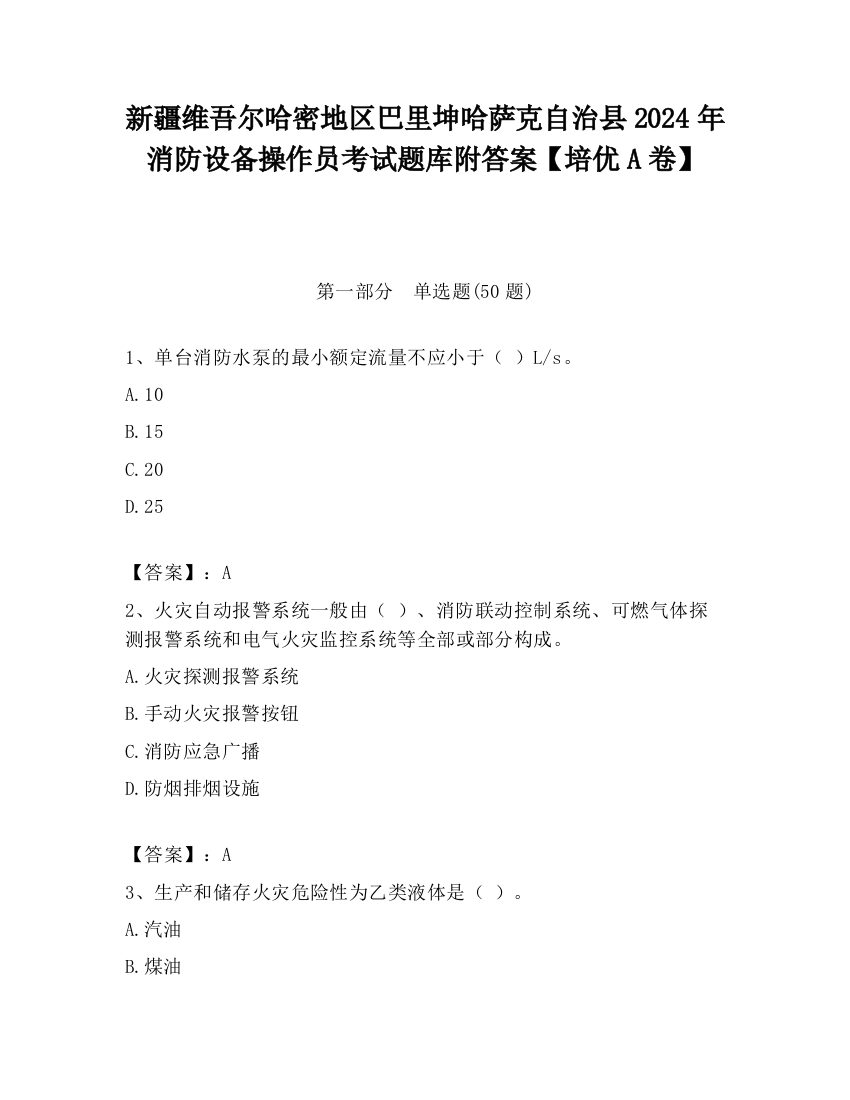 新疆维吾尔哈密地区巴里坤哈萨克自治县2024年消防设备操作员考试题库附答案【培优A卷】

第一部分　单选题(50题)

1、单台消防水泵的最小额定流量不应小于（ ）L/s。

A.10

B.15

C.20

D.25

【答案】：A

2、火灾自动报警系统一般由（ ）、消防联动控制系统、可燃气体探测报警系统和电气火灾监控系统等全部或部分构成。

A.火灾探测报警系统

B.手动火灾报警按钮

C.消防应急广播

D.防烟排烟设施

【答案】：A

3、生产和储存火灾危险性为乙类液体是（ ）。

A.汽油

B.煤油